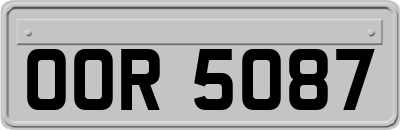 OOR 5087